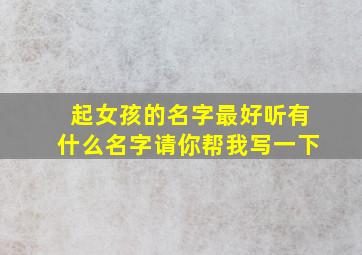 起女孩的名字最好听有什么名字请你帮我写一下